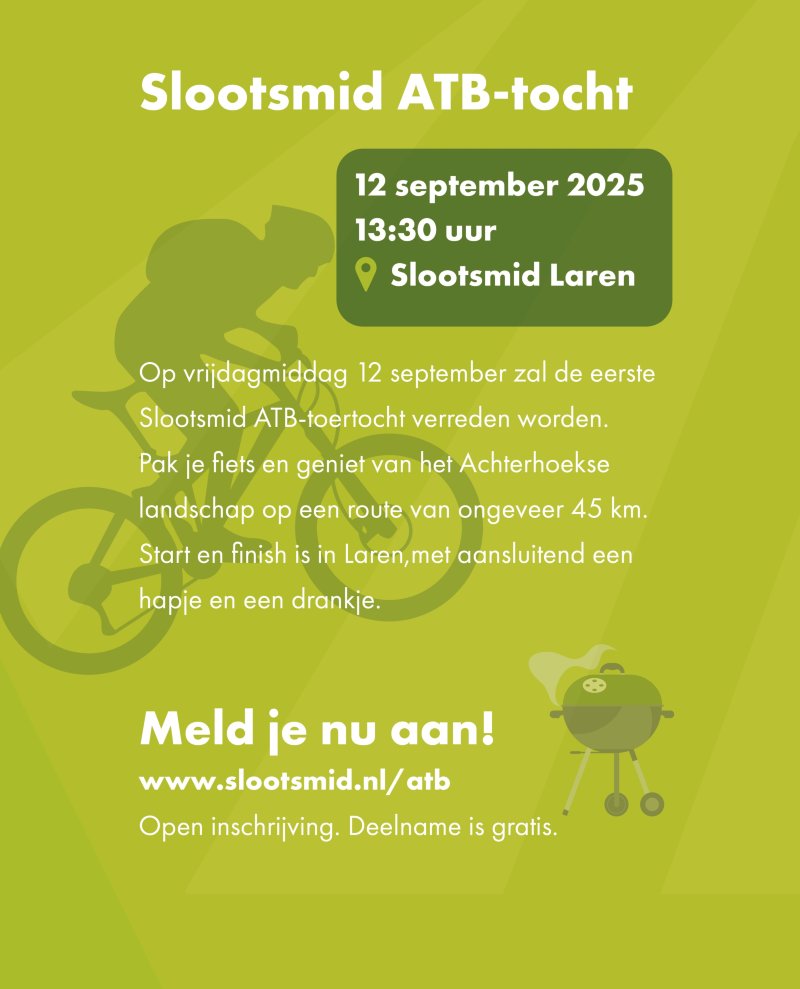 Slootsmid ATB-tocht

12 september 2025
13:30 uur
Slootsmid Laren

Op vrijdagmiddag 12 september zal de eerste Slootsmid ATB-toertocht verreden worden. Pak je fiets en geniet van het Achterhoekse landschap op een route van ongeveer 45 km. Start en finish is in Laren,met aansluitend een hapje en een drankje.

Meld je nu aan!
www.slootsmid.nl/atb
Open inschrijving. Deelname is gratis.